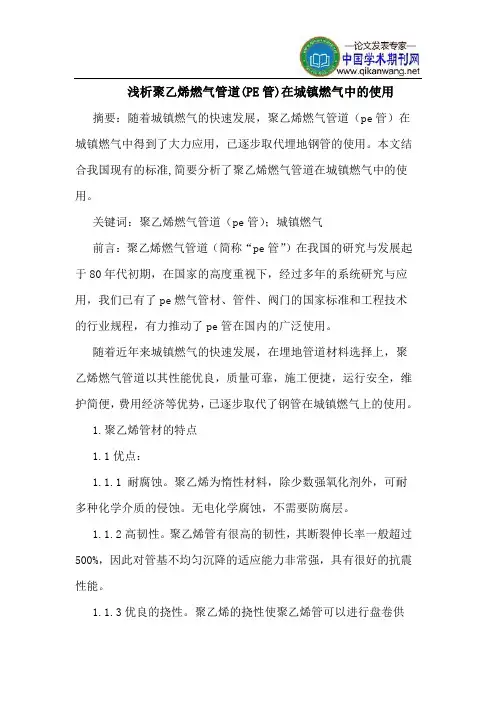 —论文发表专家—
中国学术期刊网
www.qikanwang.net

浅析聚乙烯燃气管道(PE管)在城镇燃气中的使用

摘要：随着城镇燃气的快速发展，聚乙烯燃气管道（pe管）在城镇燃气中得到了大力应用，已逐步取代埋地钢管的使用。本文结合我国现有的标准,简要分析了聚乙烯燃气管道在城镇燃气中的使用。

关键词：聚乙烯燃气管道（pe管）；城镇燃气

前言：聚乙烯燃气管道（简称“pe管”）在我国的研究与发展起于80年代初期，在国家的高度重视下，经过多年的系统研究与应用，我们已有了pe燃气管材、管件、阀门的国家标准和工程技术的行业规程，有力推动了pe管在国内的广泛使用。

随着近年来城镇燃气的快速发展，在埋地管道材料选择上，聚乙烯燃气管道以其性能优良，质量可靠，施工便捷，运行安全，维护简便，费用经济等优势，已逐步取代了钢管在城镇燃气上的使用。

1.聚乙烯管材的特点

1.1优点：

1.1.1 耐腐蚀。聚乙烯为惰性材料，除少数强氧化剂外，可耐多种化学介质的侵蚀。无电化学腐蚀，不需要防腐层。

1.1.2高韧性。聚乙烯管有很高的韧性，其断裂伸长率一般超过500%，因此对管基不均匀沉降的适应能力非常强，具有很好的抗震性能。

1.1.3优良的挠性。聚乙烯的挠性使聚乙烯管可以进行盘卷供